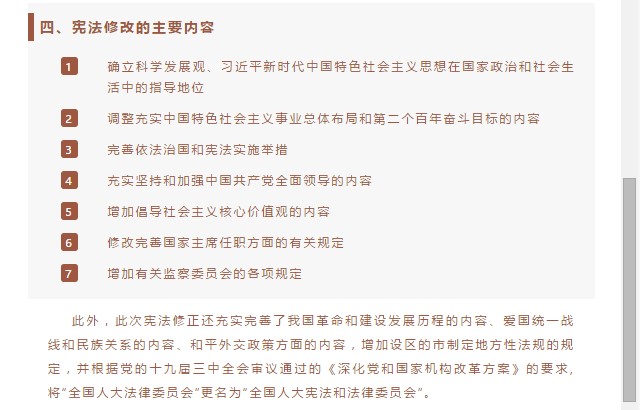 四、宪法修改的主要内容

1 确立科学发展观、习近平新时代中国特色社会主义思想在国家政治和社会生活中的指导地位

2 调整充实中国特色社会主义事业总体布局和第二个百年奋斗目标的内容

3 完善依法治国和宪法实施举措

4 充实坚持和加强中国共产党全面领导的内容

5 增加倡导社会主义核心价值观的内容

6 修改完善国家主席任职方面的有关规定

7 增加有关监察委员会的各项规定

此外，此次宪法修正还充实完善了我国革命和建设发展历程的内容、爱国统一战线和民族关系的内容、和平外交政策方面的内容，增加设区的市制定地方性法规的规定，并根据党的十九届三中全会审议通过的《深化党和国家机构改革方案》的要求，将“全国人大法律委员会”更名为“全国人大宪法和法律委员会”。